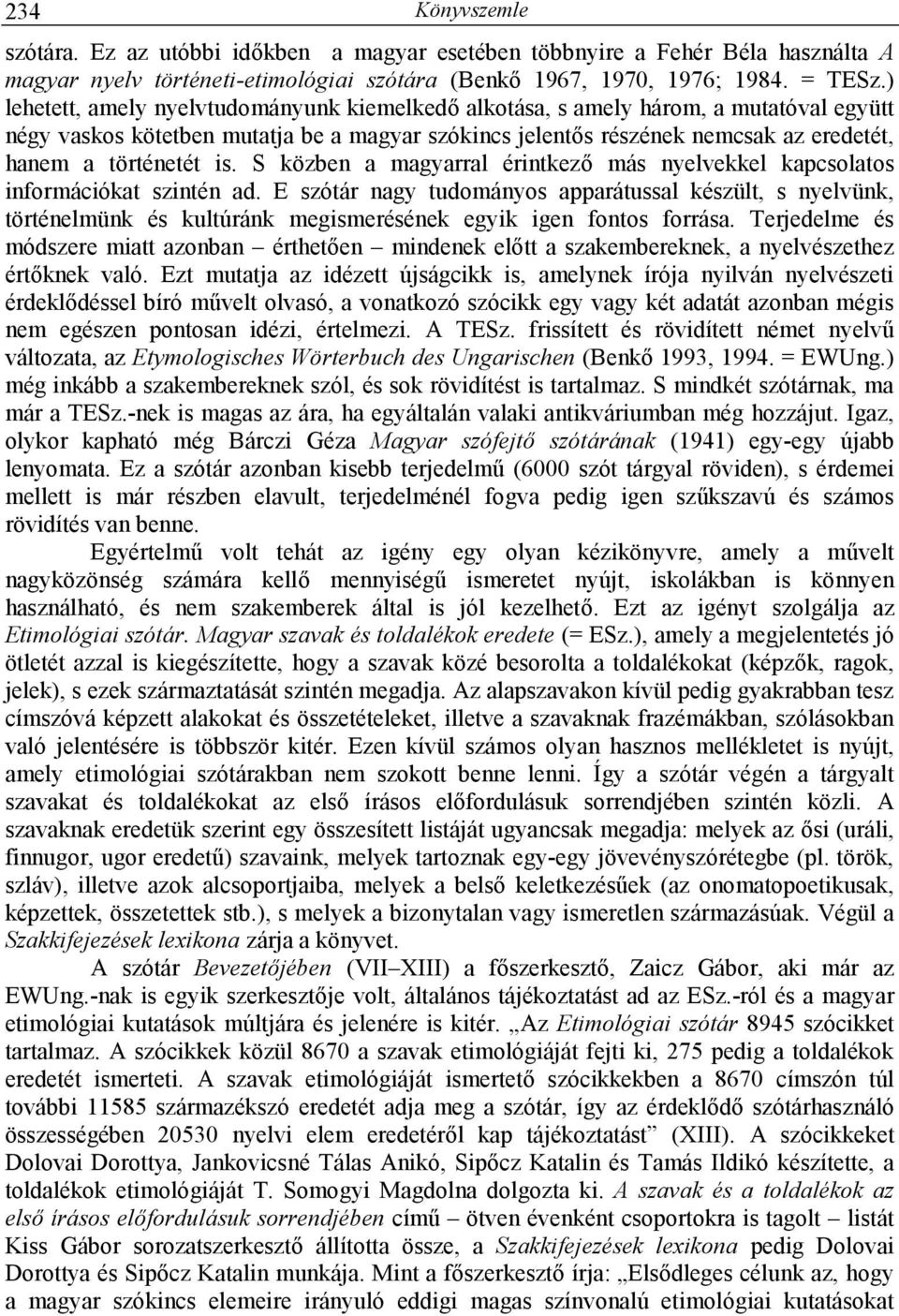 234 Könyvszemle

szótára. Ez az utóbbi időkben a magyar esetében többnyire a Fehér Béla használta A magyar nyelv történeti-etimológiai szótára (Benkő 1967, 1970, 1976; 1984. = TESz.) lehetett, amely nyelvtudományunk kiemelkedő alkotása, s amely három, a mutatóval együtt négy vaskos kötetben mutatja be a magyar szókincs jelentős részének nemcsak az eredetét, hanem a történetét is. S közben a magyarral érintkező más nyelvekkel kapcsolatos információkat szintén ad. E szótár nagy tudományos apparátussal készült, s nyelvünk, történelmünk és kultúránk megismerésének egyik igen fontos forrása. Terjedelme és módszere miatt azonban – érthetően – mindenek előtt a szakembereknek, a nyelvészethez értőknek való. Ezt mutatja az idézett újságcikk is, amelynek írója nyilván nyelvészeti érdeklődéssel bíró művelt olvasó, a vonatkozó szócikk egy vagy két adatát azonban mégis nem egészen pontosan idézi, értelmezi. A TESz. frissített és rövidített német nyelvű változata, az Etymologisches Wörterbuch des Ungarischen (Benkő 1993, 1994. = EWUng.) még inkább a szakembereknek szól, és sok rövidítést is tartalmaz. S mindkét szótárnak, ma már a TESz.-nek is magas az ára, ha egyáltalán valaki antikváriumban még hozzájut. Igaz, olykor kapható még Bárczi Géza Magyar szófejtő szótárának (1941) egy-egy újabb lenyomata. Ez a szótár azonban kisebb terjedelmű (6000 szót tárgyal röviden), s érdemei mellett is már részben elavult, terjedelménél fogva pedig igen szűkszavú és számos rövidítés van benne.

Egyértelmű volt tehát az igény egy olyan kézikönyvre, amely a művelt nagyközönség számára kellő mennyiségű ismeretet nyújt, iskolákban is könnyen használható, és nem szakemberek által is jól kezelhető. Ezt az igényt szolgálja az Etimológiai szótár. Magyar szavak és toldalékok eredete (= ESz.), amely a megjelentetés jó ötletét azzal is kiegészítette, hogy a szavak közé besorolta a toldalékokat (képzők, ragok, jelek), s ezek származtatását szintén megadja. Az alapszavakon kívül pedig gyakrabban tesz címszóvá képzett alakokat és összetételeket, illetve a szavaknak frazémákban, szólásokban való jelentésére is többször kitér. Ezen kívül számos olyan hasznos mellékletet is nyújt, amely etimológiai szótárakban nem szokott benne lenni. Így a szótár végén a tárgyalt szavakat és toldalékokat az első írásos előfordulásuk sorrendjében szintén közli. A szavaknak eredetük szerint egy összesített listáját ugyancsak megadja: melyek az ősi (uráli, finnugor, ugor eredetű) szavaink, melyek tartoznak egy-egy jövevényszórétegbe (pl. török, szláv), illetve azok alcsoportjaiba, melyek a belső keletkezésűek (az onomatopoetikusak, képzettek, összetettek stb.), s melyek a bizonytalan vagy ismeretlen származásúak. Végül a Szakkifejezések lexikona zárja a könyvet.

A szótár Bevezetőjében (VII–XIII) a főszerkesztő, Zaicz Gábor, aki már az EWUng.-nak is egyik szerkesztője volt, általános tájékoztatást ad az ESz.-ról és a magyar etimológiai kutatások múltjára és jelenére is kitér. „Az Etimológiai szótár 8945 szócikket tartalmaz. A szócikkek közül 8670 a szavak etimológiáját fejti ki, 275 pedig a toldalékok eredetét ismerteti. A szavak etimológiáját ismertető szócikkekben a 8670 címszón túl további 11585 származékszó eredetét adja meg a szótár, így az érdeklődő szótárhasználó összességében 20530 nyelvi elem eredetéről kap tájékoztatást” (XIII). A szócikkeket Dolovai Dorottya, Jankovicsné Tálas Anikó, Sipőcz Katalin és Tamás Ildikó készítette, a toldalékok etimológiáját T. Somogyi Magdolna dolgozta ki. A szavak és a toldalékok az első írásos előfordulásuk sorrendjében című – ötven évenként csoportokra is tagolt – listát Kiss Gábor sorozatszerkesztő állította össze, a Szakkifejezések lexikona pedig Dolovai Dorottya és Sipőcz Katalin munkája. Mint a főszerkesztő írja: „Elsődleges célunk az, hogy a magyar szókincs elemeire irányuló eddigi magas színvonalú etimológiai kutatásokat